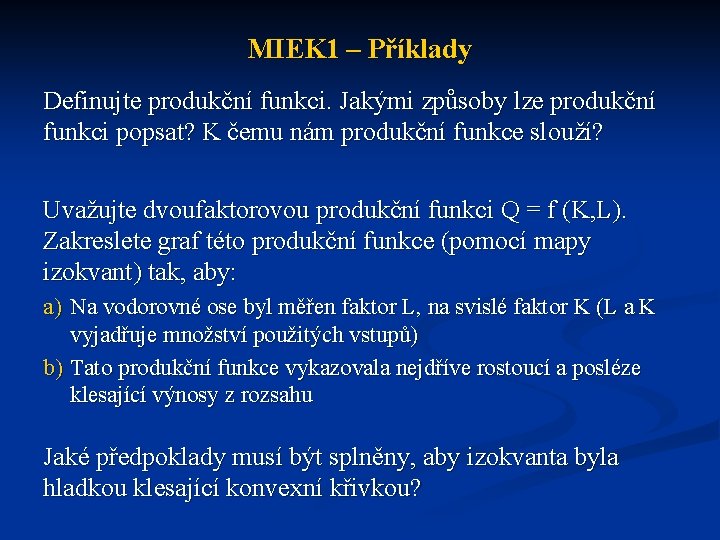 MIEK1 – Příklady

Definujte produkční funkci. Jakými způsoby lze produkční funkci popsat? K čemu nám produkční funkce slouží?

Uvažujte dvoufaktorovou produkční funkci Q = f (K,L). Zakreslete graf této produkční funkce (pomocí mapy izokvant) tak, aby:

a) Na vodorovné ose byl měřen faktor L, na svislé faktor K (L a K vyjadřuje množství použitých vstupů)

b) Tato produkční funkce vykazovala nejdříve rostoucí a posléze klesající výnosy z rozsahu

Jaké předpoklady musí být splněny, aby izokvanta byla hladkou klesající konvexní křivkou?